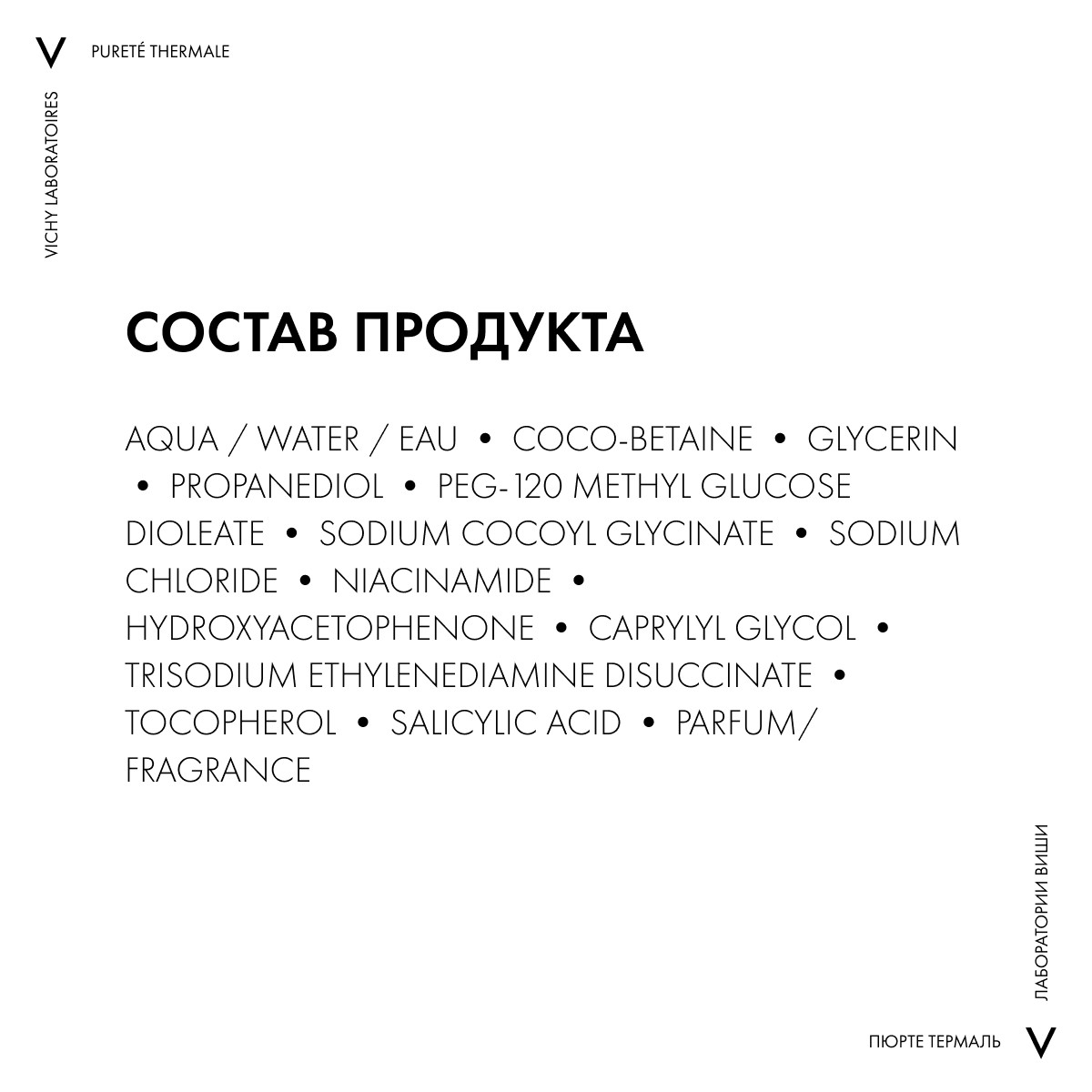 V

PURETÉ THERMALE

VICHY LABORATOIRES

СОСТАВ ПРОДУКТА

AQUA / WATER / EAU • COCO-BETAINE • GLYCERIN • PROPANEDIOL • PEG-120 METHYL GLUCOSE DIOLEATE • SODIUM COCOYL GLYCINATE • SODIUM CHLORIDE • NIACINAMIDE • HYDROXYACETOPHENONE • CAPRYLYL GLYCOL • TRISODIUM ETHYLENEDIAMINE DISUCCINATE • TOCOPHEROL • SALICYLIC ACID • PARFUM/ FRAGRANCE

ЛАБОРАТОРИИ ВИШИ

ПЮРТЕ ТЕРМАЛЬ

V